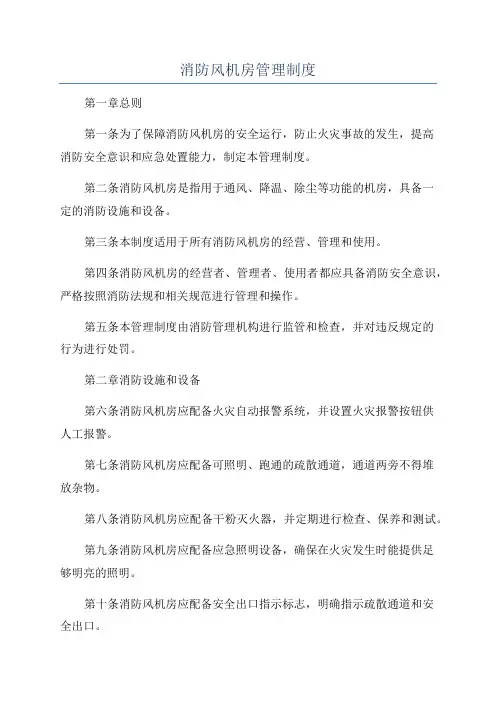 消防风机房管理制度

第一章总则

第一条为了保障消防风机房的安全运行，防止火灾事故的发生，提高消防安全意识和应急处置能力，制定本管理制度。

第二条消防风机房是指用于通风、降温、除尘等功能的机房，具备一定的消防设施和设备。

第三条本制度适用于所有消防风机房的经营、管理和使用。

第四条消防风机房的经营者、管理者、使用者都应具备消防安全意识，严格按照消防法规和相关规范进行管理和操作。

第五条本管理制度由消防管理机构进行监管和检查，并对违反规定的行为进行处罚。

第二章消防设施和设备

第六条消防风机房应配备火灾自动报警系统，并设置火灾报警按钮供人工报警。

第七条消防风机房应配备可照明、跑通的疏散通道，通道两旁不得堆放杂物。

第八条消防风机房应配备干粉灭火器，并定期进行检查、保养和测试。

第九条消防风机房应配备应急照明设备，确保在火灾发生时能提供足够明亮的照明。

第十条消防风机房应配备安全出口指示标志，明确指示疏散通道和安全出口。